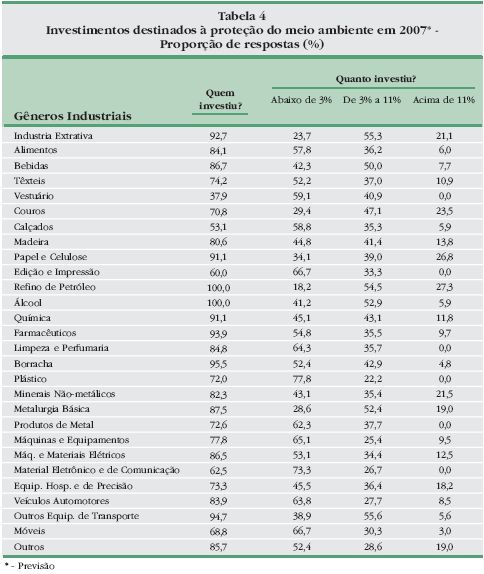 Tabela 4
Investimentos destinados à proteção do meio ambiente em 2007* - Proporção de respostas (%)

| Gêneros Industriais | Quem investiu? | Quanto investiu? Abaixo de 3% | Quanto investiu? De 3% a 11% | Quanto investiu? Acima de 11% |
|---|---|---|---|---|
| Industria Extrativa | 92,7 | 23,7 | 55,3 | 21,1 |
| Alimentos | 84,1 | 57,8 | 36,2 | 6,0 |
| Bebidas | 86,7 | 42,3 | 50,0 | 7,7 |
| Têxteis | 74,2 | 52,2 | 37,0 | 10,9 |
| Vestuário | 37,9 | 59,1 | 40,9 | 0,0 |
| Couros | 70,8 | 29,4 | 47,1 | 23,5 |
| Calçados | 53,1 | 58,8 | 35,3 | 5,9 |
| Madeira | 80,6 | 44,8 | 41,4 | 13,8 |
| Papel e Celulose | 91,1 | 34,1 | 39,0 | 26,8 |
| Edição e Impressão | 60,0 | 66,7 | 33,3 | 0,0 |
| Refino de Petróleo | 100,0 | 18,2 | 54,5 | 27,3 |
| Álcool | 100,0 | 41,2 | 52,9 | 5,9 |
| Química | 91,1 | 45,1 | 43,1 | 11,8 |
| Farmacêuticos | 93,9 | 54,8 | 35,5 | 9,7 |
| Limpeza e Perfumaria | 84,8 | 64,3 | 35,7 | 0,0 |
| Borracha | 95,5 | 52,4 | 42,9 | 4,8 |
| Plástico | 72,0 | 77,8 | 22,2 | 0,0 |
| Minerais Não-metálicos | 82,3 | 43,1 | 35,4 | 21,5 |
| Metalurgia Básica | 87,5 | 28,6 | 52,4 | 19,0 |
| Produtos de Metal | 72,6 | 62,3 | 37,7 | 0,0 |
| Máquinas e Equipamentos | 77,8 | 65,1 | 25,4 | 9,5 |
| Máq. e Materiais Elétricos | 86,5 | 53,1 | 34,4 | 12,5 |
| Material Eletrônico e de Comunicação | 62,5 | 73,3 | 26,7 | 0,0 |
| Equip. Hosp. e de Precisão | 73,3 | 45,5 | 36,4 | 18,2 |
| Veículos Automotores | 83,9 | 63,8 | 27,7 | 8,5 |
| Outros Equip. de Transporte | 94,7 | 38,9 | 55,6 | 5,6 |
| Móveis | 68,8 | 66,7 | 30,3 | 3,0 |
| Outros | 85,7 | 52,4 | 28,6 | 19,0 |

* - Previsão